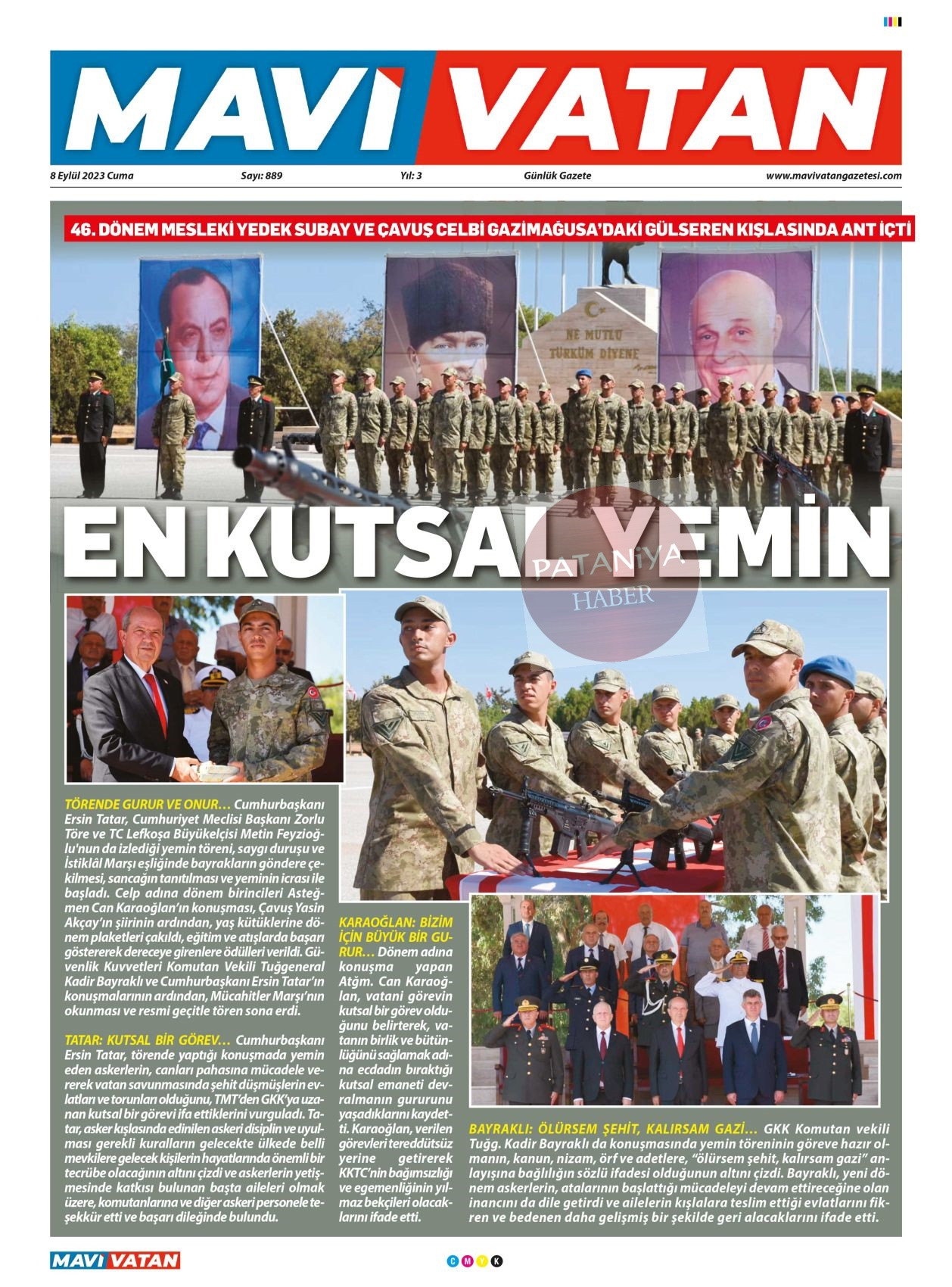 MAVİ VATAN

8 Eylül 2023 Cuma Sayı: 889 Yıl: 3 Günlük Gazete www.mavivatangazetesi.com

46. DÖNEM MESLEKİ YEDEK SUBAY VE ÇAVUŞ CELBİ GAZİMAĞUSA'DAKİ GÜLSEREN KIŞLASINDA ANT İÇTİ

NE MUTLU TÜRKÜM DİYENE

EN KUTSAL YEMİN

PATANİYA HABER

TÖRENDE GURUR VE ONUR… Cumhurbaşkanı Ersin Tatar, Cumhuriyet Meclisi Başkanı Zorlu Töre ve TC Lefkoşa Büyükelçisi Metin Feyzioğlu'nun da izlediği yemin töreni, saygı duruşu ve İstiklâl Marşı eşliğinde bayrakların göndere çekilmesi, sancağın tanıtılması ve yeminin icrası ile başladı. Celp adına dönem birincileri Asteğmen Can Karaoğlan'ın konuşması, Çavuş Yasin Akçay'ın şiirinin ardından, yaş kütüklerine dönem plaketleri çakıldı, eğitim ve atışlarda başarı göstererek dereceye girenlere ödülleri verildi. Güvenlik Kuvvetleri Komutan Vekili Tuğgeneral Kadir Bayraklı ve Cumhurbaşkanı Ersin Tatar'ın konuşmalarının ardından, Mücahitler Marşı'nın okunması ve resmi geçitle tören sona erdi.

TATAR: KUTSAL BİR GÖREV… Cumhurbaşkanı Ersin Tatar, törende yaptığı konuşmada yemin eden askerlerin, canları pahasına mücadele vererek vatan savunmasında şehit düşmüşlerin evlatları ve torunları olduğunu, TMT'den GKK'ya uzanan kutsal bir görevi ifa ettiklerini vurguladı. Tatar, asker kışlasında edinilen askeri disiplin ve uyulması gerekli kuralların gelecekte ülkede belli mevkilere gelecek kişilerin hayatlarında önemli bir tecrübe olacağının altını çizdi ve askerlerin yetişmesinde katkısı bulunan başta aileleri olmak üzere, komutanlarına ve diğer askeri personele teşekkür etti ve başarı dileğinde bulundu.

KARAOĞLAN: BİZİM İÇİN BÜYÜK BİR GURUR… Dönem adına konuşma yapan Atğm. Can Karaoğlan, vatani görevin kutsal bir görev olduğunu belirterek, vatanın birlik ve bütünlüğünü sağlamak adına ecdadın bıraktığı kutsal emaneti devralmanın gururunu yaşadıklarını kaydetti. Karaoğlan, verilen görevleri tereddütsüz yerine getirerek KKTC'nin bağımsızlığı ve egemenliğinin yılmaz bekçileri olacaklarını ifade etti.

BAYRAKLI: ÖLÜRSEM ŞEHİT, KALIRSAM GAZİ… GKK Komutan vekili Tuğg. Kadir Bayraklı da konuşmasında yemin töreninin göreve hazır olmanın, kanun, nizam, örf ve adetlere, "ölürsem şehit, kalırsam gazi" anlayışına bağlılığın sözlü ifadesi olduğunun altını çizdi. Bayraklı, yeni dönem askerlerin, atalarının başlattığı mücadeleyi devam ettireceğine olan inancını da dile getirdi ve ailelerin kışlalara teslim ettiği evlatlarını fikren ve bedenen daha gelişmiş bir şekilde geri alacaklarını ifade etti.

MAVİ VATAN
C M Y K